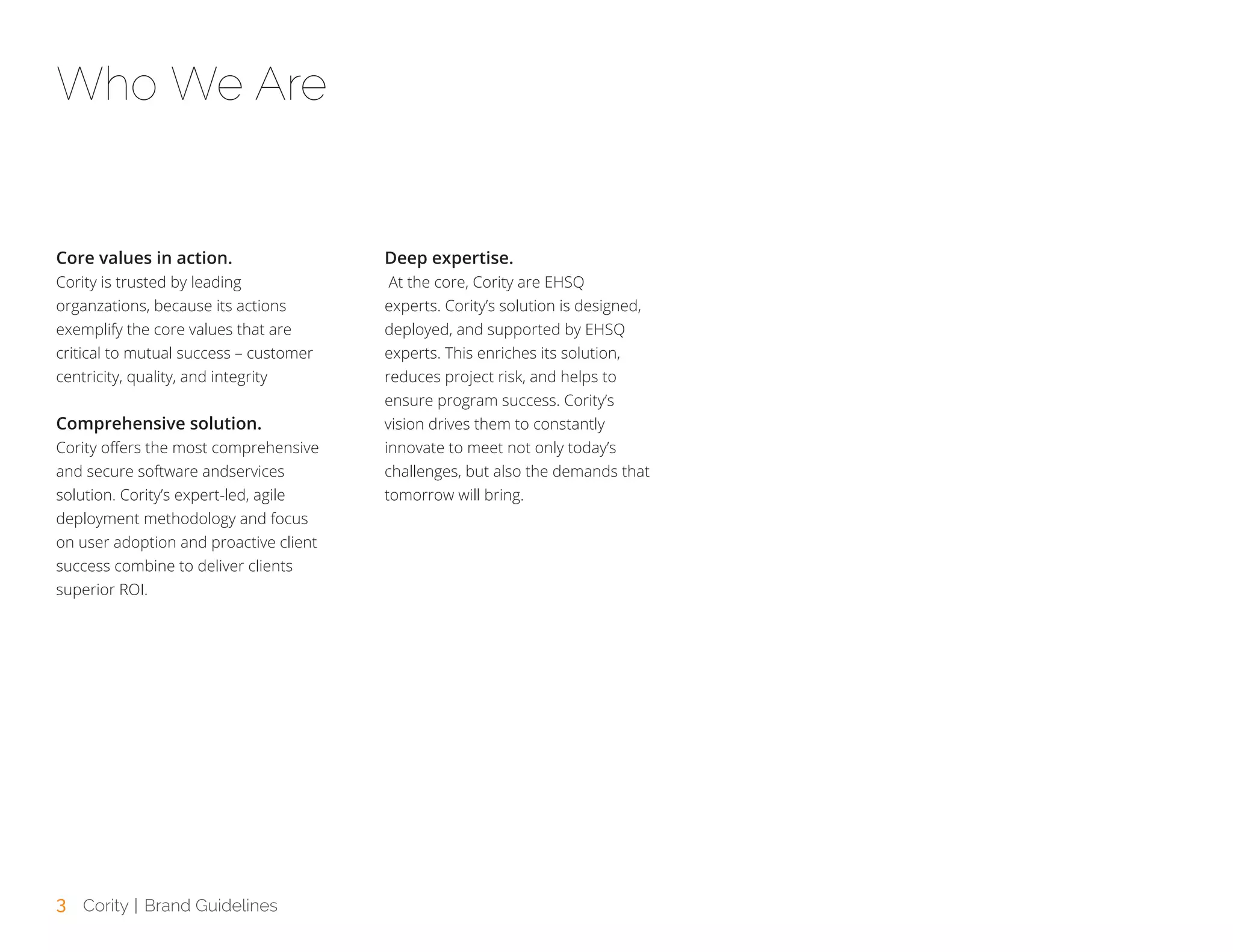 Who We Are

Core values in action.
Cority is trusted by leading organzations, because its actions exemplify the core values that are critical to mutual success – customer centricity, quality, and integrity

Comprehensive solution.
Cority offers the most comprehensive and secure software andservices solution. Cority's expert-led, agile deployment methodology and focus on user adoption and proactive client success combine to deliver clients superior ROI.

Deep expertise.
At the core, Cority are EHSQ experts. Cority's solution is designed, deployed, and supported by EHSQ experts. This enriches its solution, reduces project risk, and helps to ensure program success. Cority's vision drives them to constantly innovate to meet not only today's challenges, but also the demands that tomorrow will bring.

3 Cority | Brand Guidelines